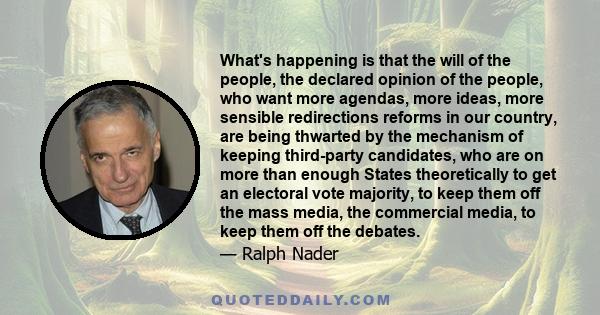 What's happening is that the will of the people, the declared opinion of the people, who want more agendas, more ideas, more sensible redirections reforms in our country, are being thwarted by the mechanism of keeping third-party candidates, who are on more than enough States theoretically to get an electoral vote majority, to keep them off the mass media, the commercial media, to keep them off the debates.

— Ralph Nader

QUOTEDDAILY.COM